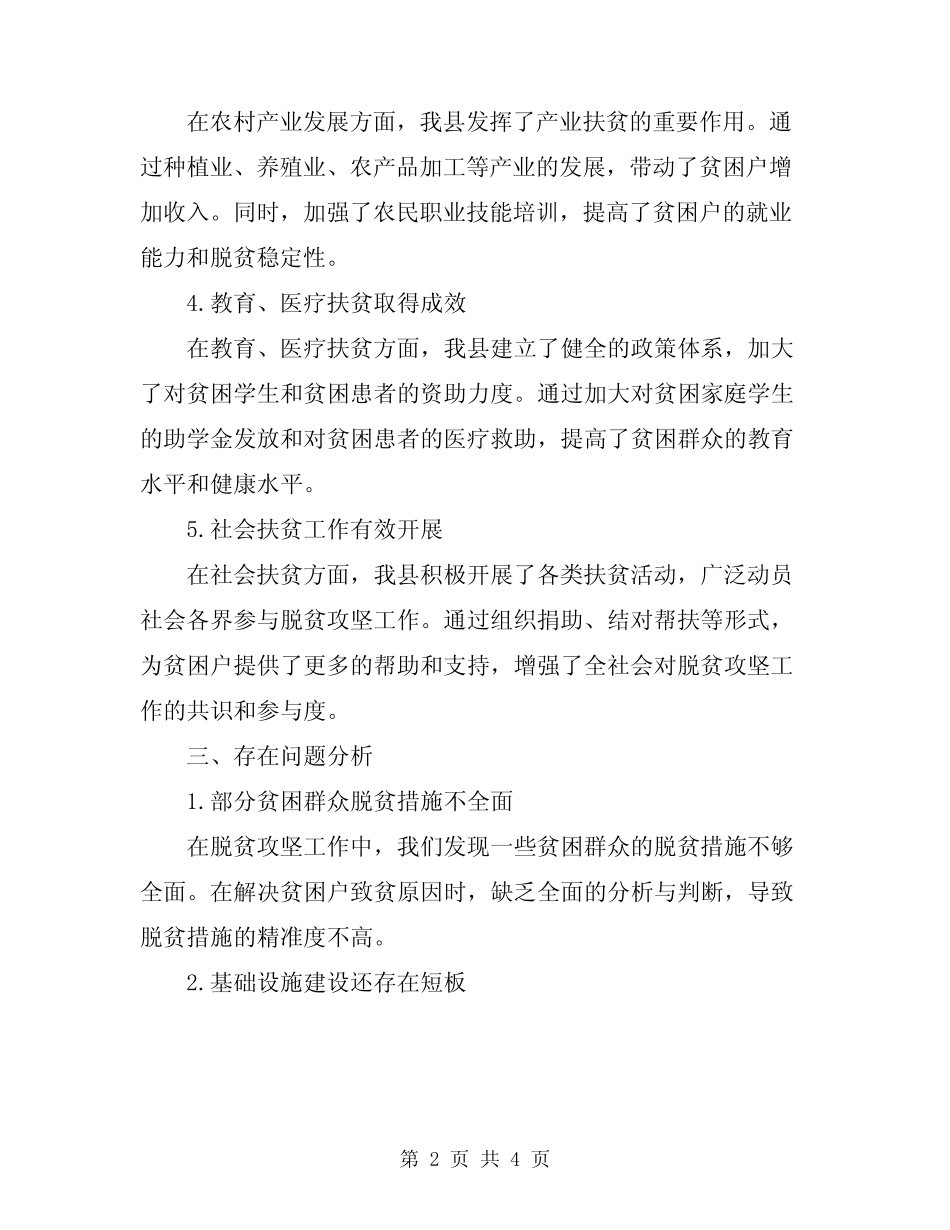 在农村产业发展方面，我县发挥了产业扶贫的重要作用。通过种植业、养殖业、农产品加工等产业的发展，带动了贫困户增加收入。同时，加强了农民职业技能培训，提高了贫困户的就业能力和脱贫稳定性。

4.教育、医疗扶贫取得成效

在教育、医疗扶贫方面，我县建立了健全的政策体系，加大了对贫困学生和贫困患者的资助力度。通过加大对贫困家庭学生的助学金发放和对贫困患者的医疗救助，提高了贫困群众的教育水平和健康水平。

5.社会扶贫工作有效开展

在社会扶贫方面，我县积极开展了各类扶贫活动，广泛动员社会各界参与脱贫攻坚工作。通过组织捐助、结对帮扶等形式，为贫困户提供了更多的帮助和支持，增强了全社会对脱贫攻坚工作的共识和参与度。

三、存在问题分析

1.部分贫困群众脱贫措施不全面

在脱贫攻坚工作中，我们发现一些贫困群众的脱贫措施不够全面。在解决贫困户致贫原因时，缺乏全面的分析与判断，导致脱贫措施的精准度不高。

2.基础设施建设还存在短板

第 2 页 共 4 页